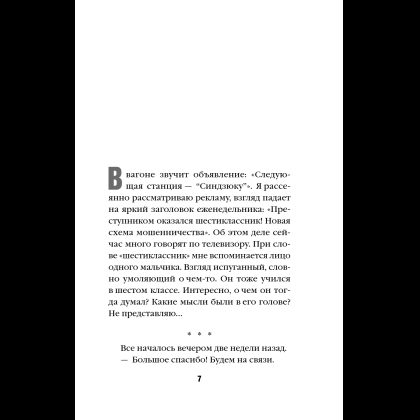 В вагоне звучит объявление: «Следующая станция — "Синдзюку"». Я рассеянно рассматриваю рекламу, взгляд падает на яркий заголовок еженедельника: «Преступником оказался шестиклассник! Новая схема мошенничества». Об этом деле сейчас много говорят по телевизору. При слове «шестиклассник» мне вспоминается лицо одного мальчика. Взгляд испуганный, словно умоляющий о чем-то. Он тоже учился в шестом классе. Интересно, о чем он тогда думал? Какие мысли были в его голове? Не представляю...

* * *

Все началось вечером две недели назад.
— Большое спасибо! Будем на связи.

7